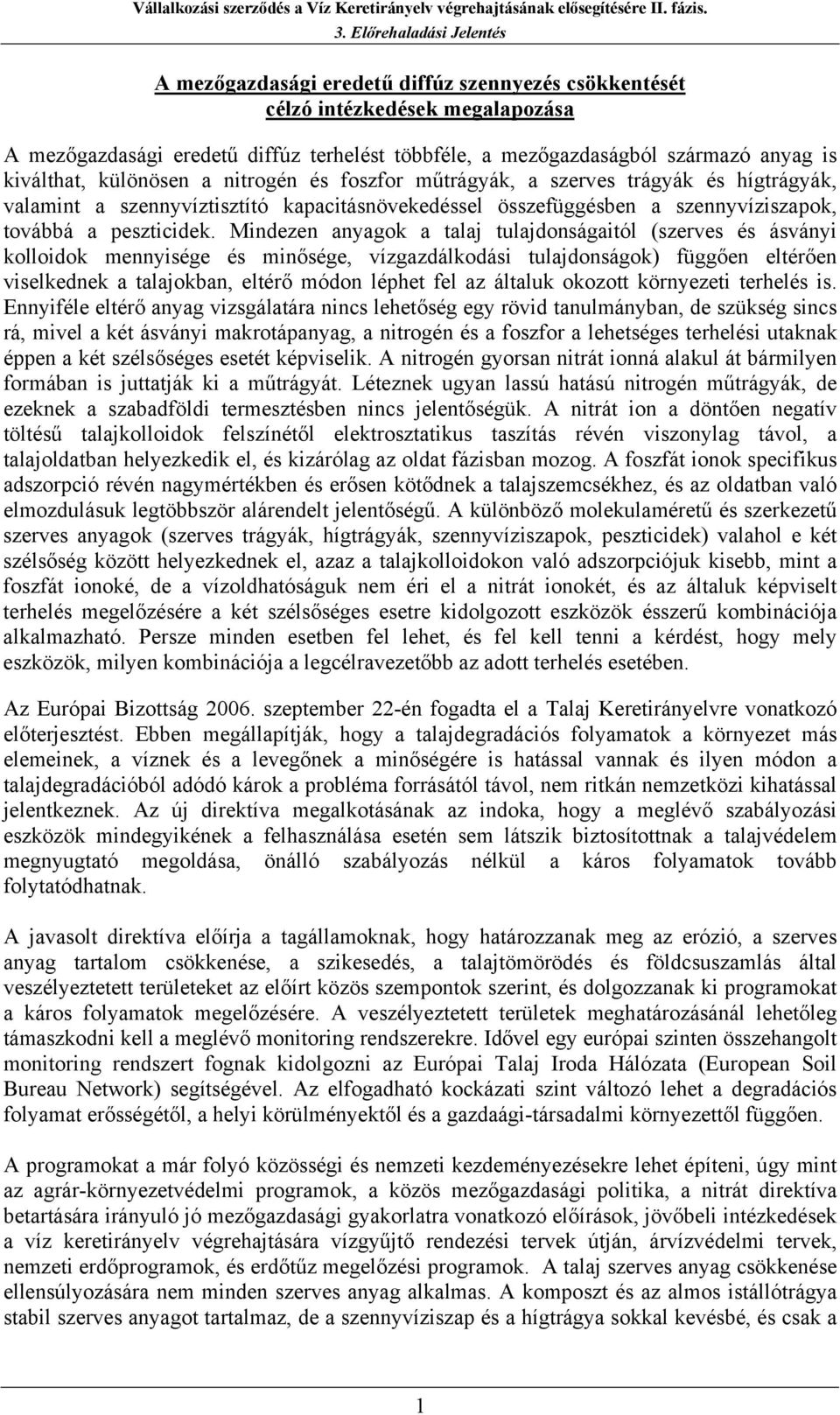 Vállalkozási szerződés a Víz Keretirányelv végrehajtásának elősegítésére II. fázis.
3. Előrehaladási Jelentés

A mezőgazdasági eredetű diffúz szennyezés csökkentését célzó intézkedések megalapozása

A mezőgazdasági eredetű diffúz terhelést többféle, a mezőgazdaságból származó anyag is kiválthat, különösen a nitrogén és foszfor műtrágyák, a szerves trágyák és hígtrágyák, valamint a szennyvíztisztító kapacitásnövekedéssel összefüggésben a szennyvíziszapok, továbbá a peszticidek. Mindezen anyagok a talaj tulajdonságaitól (szerves és ásványi kolloidok mennyisége és minősége, vízgazdálkodási tulajdonságok) függően eltérően viselkednek a talajokban, eltérő módon léphet fel az általuk okozott környezeti terhelés is. Ennyiféle eltérő anyag vizsgálatára nincs lehetőség egy rövid tanulmányban, de szükség sincs rá, mivel a két ásványi makrotápanyag, a nitrogén és a foszfor a lehetséges terhelési utaknak éppen a két szélsőséges esetét képviselik. A nitrogén gyorsan nitrát ionná alakul át bármilyen formában is juttatják ki a műtrágyát. Léteznek ugyan lassú hatású nitrogén műtrágyák, de ezeknek a szabadföldi termesztésben nincs jelentőségük. A nitrát ion a döntően negatív töltésű talajkolloidok felszínétől elektrosztatikus taszítás révén viszonylag távol, a talajoldatban helyezkedik el, és kizárólag az oldat fázisban mozog. A foszfát ionok specifikus adszorpció révén nagymértékben és erősen kötődnek a talajszemcsékhez, és az oldatban való elmozdulásuk legtöbbször alárendelt jelentőségű. A különböző molekulaméretű és szerkezetű szerves anyagok (szerves trágyák, hígtrágyák, szennyvíziszapok, peszticidek) valahol e két szélsőség között helyezkednek el, azaz a talajkolloidokon való adszorpciójuk kisebb, mint a foszfát ionoké, de a vízoldhatóságuk nem éri el a nitrát ionokét, és az általuk képviselt terhelés megelőzésére a két szélsőséges esetre kidolgozott eszközök ésszerű kombinációja alkalmazható. Persze minden esetben fel lehet, és fel kell tenni a kérdést, hogy mely eszközök, milyen kombinációja a legcélravezetőbb az adott terhelés esetében.

Az Európai Bizottság 2006. szeptember 22-én fogadta el a Talaj Keretirányelvre vonatkozó előterjesztést. Ebben megállapítják, hogy a talajdegradációs folyamatok a környezet más elemeinek, a víznek és a levegőnek a minőségére is hatással vannak és ilyen módon a talajdegradációból adódó károk a probléma forrásától távol, nem ritkán nemzetközi kihatással jelentkeznek. Az új direktíva megalkotásának az indoka, hogy a meglévő szabályozási eszközök mindegyikének a felhasználása esetén sem látszik biztosítottnak a talajvédelem megnyugtató megoldása, önálló szabályozás nélkül a káros folyamatok tovább folytatódhatnak.

A javasolt direktíva előírja a tagállamoknak, hogy határozzanak meg az erózió, a szerves anyag tartalom csökkenése, a szikesedés, a talajtömörödés és földcsuszamlás által veszélyeztetett területeket az előírt közös szempontok szerint, és dolgozzanak ki programokat a káros folyamatok megelőzésére. A veszélyeztetett területek meghatározásánál lehetőleg támaszkodni kell a meglévő monitoring rendszerekre. Idővel egy európai szinten összehangolt monitoring rendszert fognak kidolgozni az Európai Talaj Iroda Hálózata (European Soil Bureau Network) segítségével. Az elfogadható kockázati szint változó lehet a degradációs folyamat erősségétől, a helyi körülményektől és a gazdaági-társadalmi környezettől függően.

A programokat a már folyó közösségi és nemzeti kezdeményezésekre lehet építeni, úgy mint az agrár-környezetvédelmi programok, a közös mezőgazdasági politika, a nitrát direktíva betartására irányuló jó mezőgazdasági gyakorlatra vonatkozó előírások, jövőbeli intézkedések a víz keretirányelv végrehajtására vízgyűjtő rendezési tervek útján, árvízvédelmi tervek, nemzeti erdőprogramok, és erdőtűz megelőzési programok. A talaj szerves anyag csökkenése ellensúlyozására nem minden szerves anyag alkalmas. A komposzt és az almos istállótrágya stabil szerves anyagot tartalmaz, de a szennyvíziszap és a hígtrágya sokkal kevésbé, és csak a

1